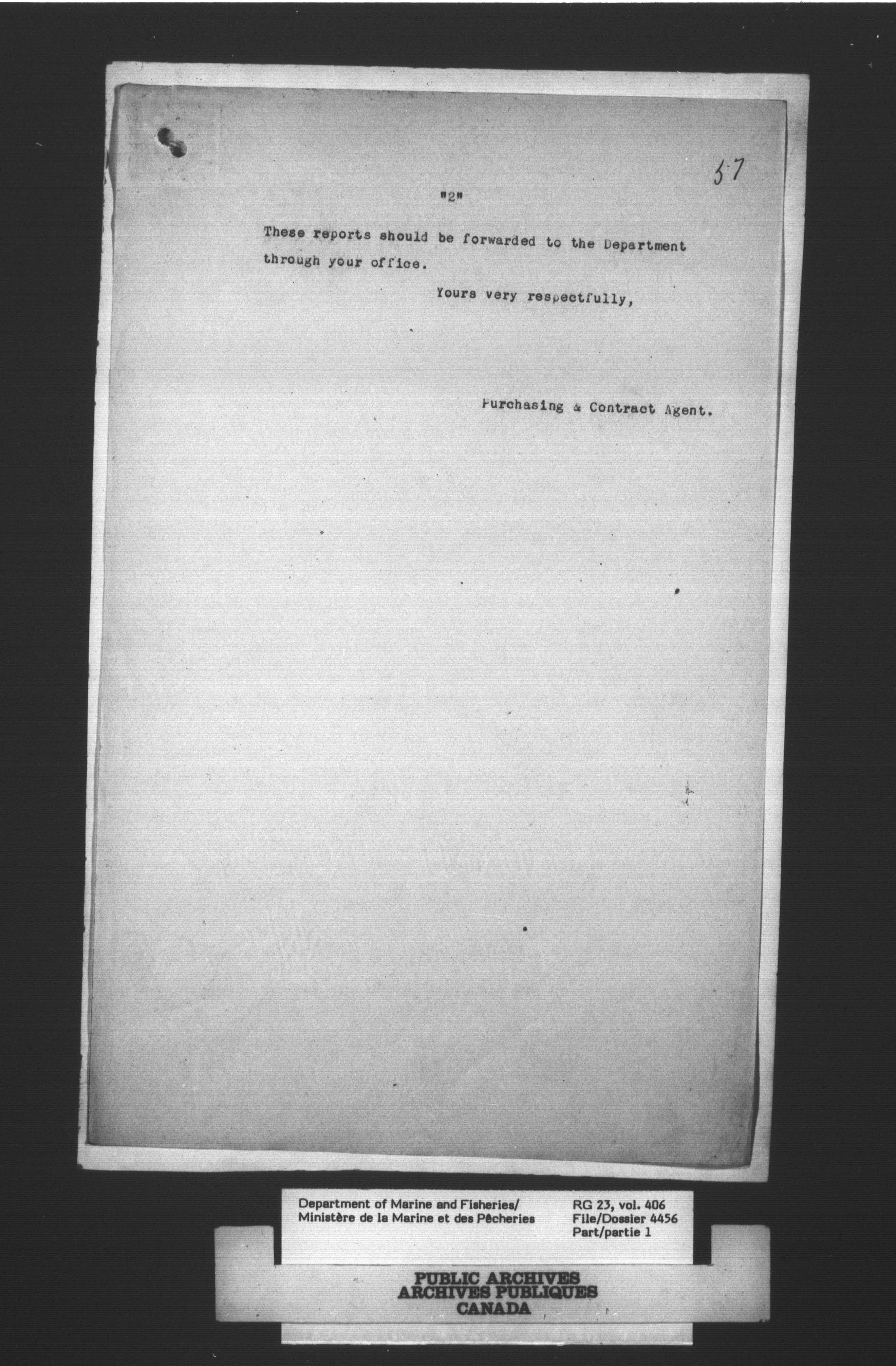 57

"2"

These reports should be forwarded to the Department through your office.

Yours very respectfully,

Purchasing & Contract Agent.

Department of Marine and Fisheries/
Ministère de la Marine et des Pêcheries

RG 23, vol. 406
File/Dossier 4456
Part/partie 1

PUBLIC ARCHIVES
ARCHIVES PUBLIQUES
CANADA